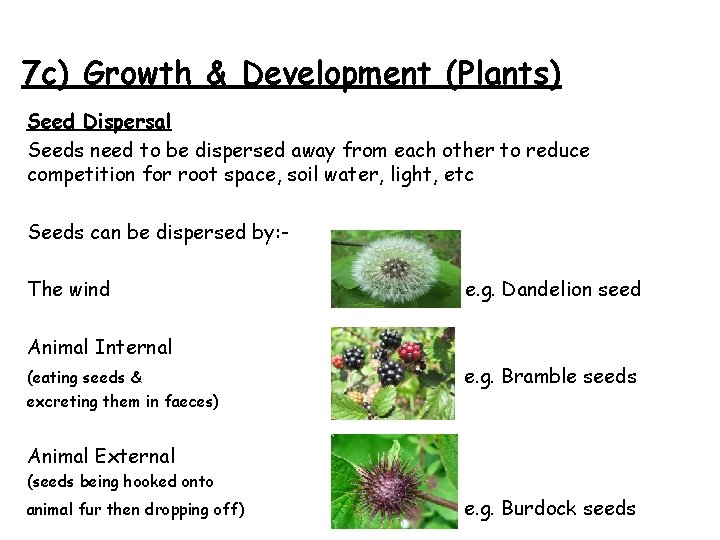 7c) Growth & Development (Plants)

Seed Dispersal

Seeds need to be dispersed away from each other to reduce competition for root space, soil water, light, etc

Seeds can be dispersed by:-

The wind

e.g. Dandelion seed

Animal Internal
(eating seeds & excreting them in faeces)

e.g. Bramble seeds

Animal External
(seeds being hooked onto animal fur then dropping off)

e.g. Burdock seeds